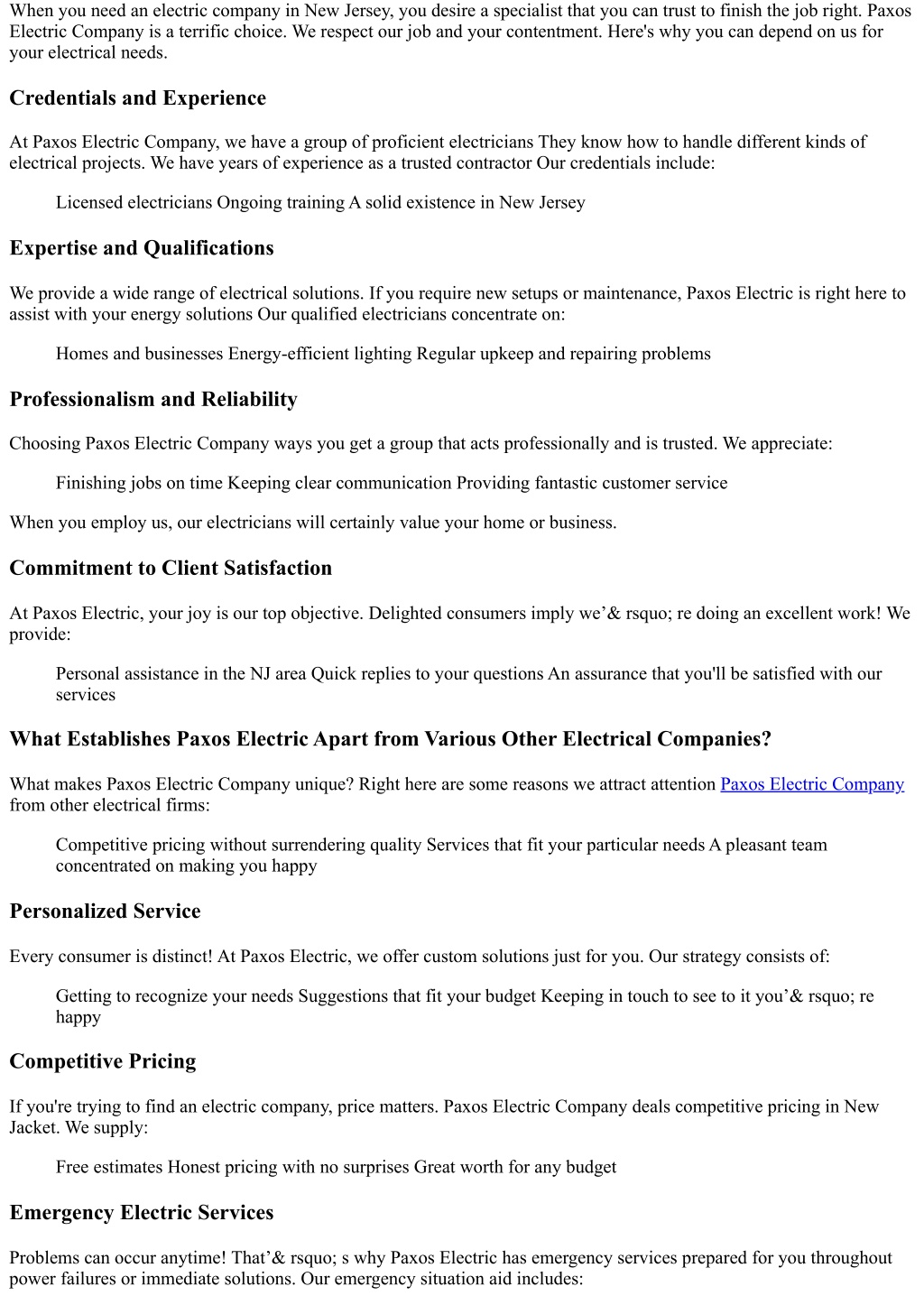 When you need an electric company in New Jersey, you desire a specialist that you can trust to finish the job right. Paxos Electric Company is a terrific choice. We respect our job and your contentment. Here's why you can depend on us for your electrical needs.

Credentials and Experience

At Paxos Electric Company, we have a group of proficient electricians They know how to handle different kinds of electrical projects. We have years of experience as a trusted contractor Our credentials include:

Licensed electricians Ongoing training A solid existence in New Jersey

Expertise and Qualifications

We provide a wide range of electrical solutions. If you require new setups or maintenance, Paxos Electric is right here to assist with your energy solutions Our qualified electricians concentrate on:

Homes and businesses Energy-efficient lighting Regular upkeep and repairing problems

Professionalism and Reliability

Choosing Paxos Electric Company ways you get a group that acts professionally and is trusted. We appreciate:

Finishing jobs on time Keeping clear communication Providing fantastic customer service

When you employ us, our electricians will certainly value your home or business.

Commitment to Client Satisfaction

At Paxos Electric, your joy is our top objective. Delighted consumers imply we’& rsquo; re doing an excellent work! We provide:

Personal assistance in the NJ area Quick replies to your questions An assurance that you'll be satisfied with our services

What Establishes Paxos Electric Apart from Various Other Electrical Companies?

What makes Paxos Electric Company unique? Right here are some reasons we attract attention Paxos Electric Company from other electrical firms:

Competitive pricing without surrendering quality Services that fit your particular needs A pleasant team concentrated on making you happy

Personalized Service

Every consumer is distinct! At Paxos Electric, we offer custom solutions just for you. Our strategy consists of:

Getting to recognize your needs Suggestions that fit your budget Keeping in touch to see to it you’& rsquo; re happy

Competitive Pricing

If you're trying to find an electric company, price matters. Paxos Electric Company deals competitive pricing in New Jacket. We supply:

Free estimates Honest pricing with no surprises Great worth for any budget

Emergency Electric Services

Problems can occur anytime! That’& rsquo; s why Paxos Electric has emergency services prepared for you throughout power failures or immediate solutions. Our emergency situation aid includes: